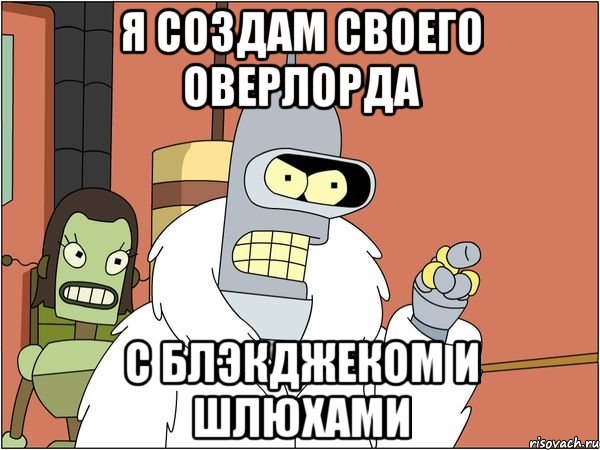 Я СОЗДАМ СВОЕГО ОВЕРЛОРДА

С БЛЭКДЖЕКОМ И ШЛЮХАМИ

risovach.ru